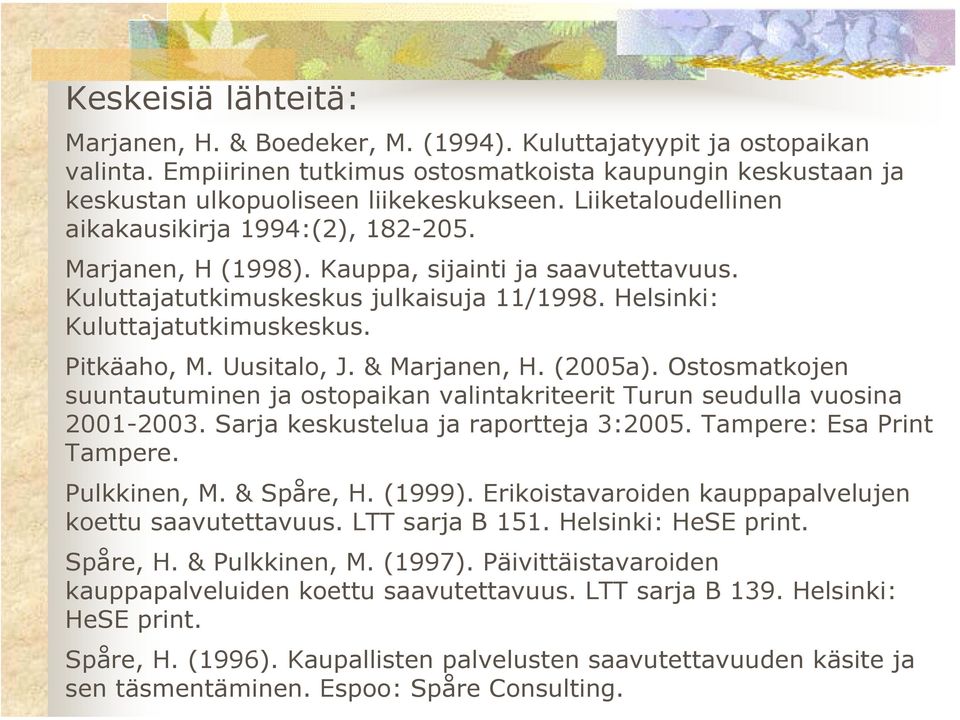 Keskeisiä lähteitä:

Marjanen, H. & Boedeker, M. (1994). Kuluttajatyypit ja ostopaikan valinta. Empiirinen tutkimus ostosmatkoista kaupungin keskustaan ja keskustan ulkopuoliseen liikekeskukseen. Liiketaloudellinen aikakausikirja 1994:(2), 182-205.

Marjanen, H (1998). Kauppa, sijainti ja saavutettavuus. Kuluttajatutkimuskeskus julkaisuja 11/1998. Helsinki: Kuluttajatutkimuskeskus.

Pitkäaho, M. Uusitalo, J. & Marjanen, H. (2005a). Ostosmatkojen suuntautuminen ja ostopaikan valintakriteerit Turun seudulla vuosina 2001-2003. Sarja keskustelua ja raportteja 3:2005. Tampere: Esa Print Tampere.

Pulkkinen, M. & Spåre, H. (1999). Erikoistavaroiden kauppapalvelujen koettu saavutettavuus. LTT sarja B 151. Helsinki: HeSE print.

Spåre, H. & Pulkkinen, M. (1997). Päivittäistavaroiden kauppapalveluiden koettu saavutettavuus. LTT sarja B 139. Helsinki: HeSE print.

Spåre, H. (1996). Kaupallisten palvelusten saavutettavuuden käsite ja sen täsmentäminen. Espoo: Spåre Consulting.